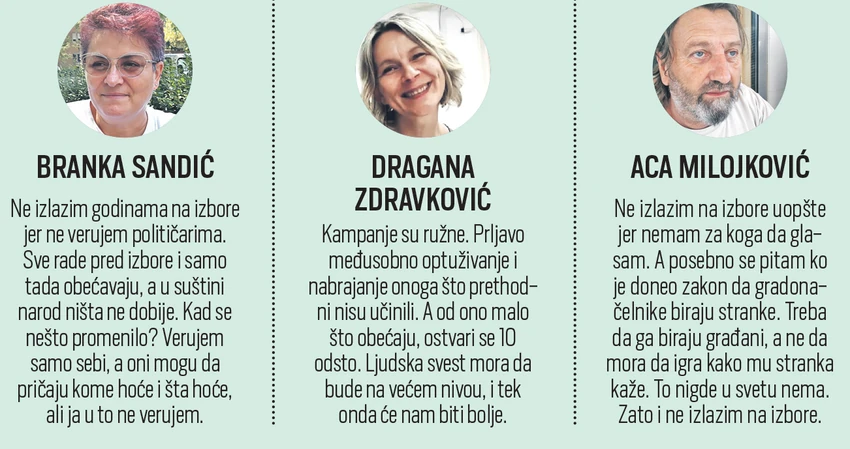 BRANKA SANDIĆ

Ne izlazim godinama na izbore jer ne verujem političarima. Sve rade pred izbore i samo tada obećavaju, a u suštini narod ništa ne dobije. Kad se nešto promenilo? Verujem samo sebi, a oni mogu da pričaju kome hoće i šta hoće, ali ja u to ne verujem.

DRAGANA ZDRAVKOVIĆ

Kampanje su ružne. Prljavo međusobno optuživanje i nabrajanje onoga što prethodni nisu učinili. A od ono malo što obećaju, ostvari se 10 odsto. Ljudska svest mora da bude na većem nivou, i tek onda će nam biti bolje.

ACA MILOJKOVIĆ

Ne izlazim na izbore uopšte jer nemam za koga da glasam. A posebno se pitam ko je doneo zakon da gradonačelnike biraju stranke. Treba da ga biraju građani, a ne da mora da igra kako mu stranka kaže. To nigde u svetu nema. Zato i ne izlazim na izbore.